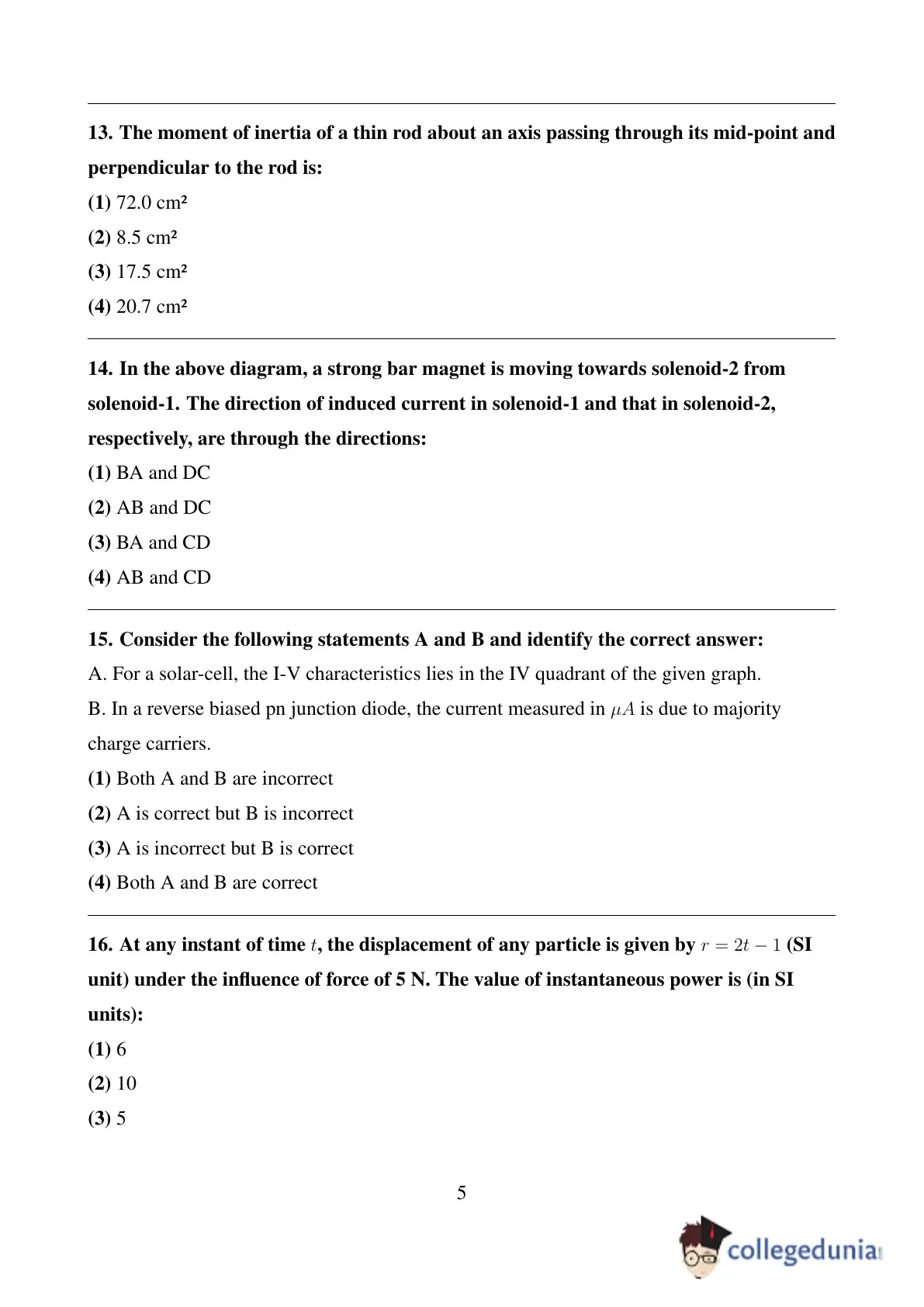 13. The moment of inertia of a thin rod about an axis passing through its mid-point and perpendicular to the rod is:

(1) 72.0 cm²

(2) 8.5 cm²

(3) 17.5 cm²

(4) 20.7 cm²

14. In the above diagram, a strong bar magnet is moving towards solenoid-2 from solenoid-1. The direction of induced current in solenoid-1 and that in solenoid-2, respectively, are through the directions:

(1) BA and DC

(2) AB and DC

(3) BA and CD

(4) AB and CD

15. Consider the following statements A and B and identify the correct answer:

A. For a solar-cell, the I-V characteristics lies in the IV quadrant of the given graph.

B. In a reverse biased pn junction diode, the current measured in $\mu A$ is due to majority charge carriers.

(1) Both A and B are incorrect

(2) A is correct but B is incorrect

(3) A is incorrect but B is correct

(4) Both A and B are correct

16. At any instant of time $t$, the displacement of any particle is given by $r = 2t - 1$ (SI unit) under the influence of force of 5 N. The value of instantaneous power is (in SI units):

(1) 6

(2) 10

(3) 5

5

collegedunia